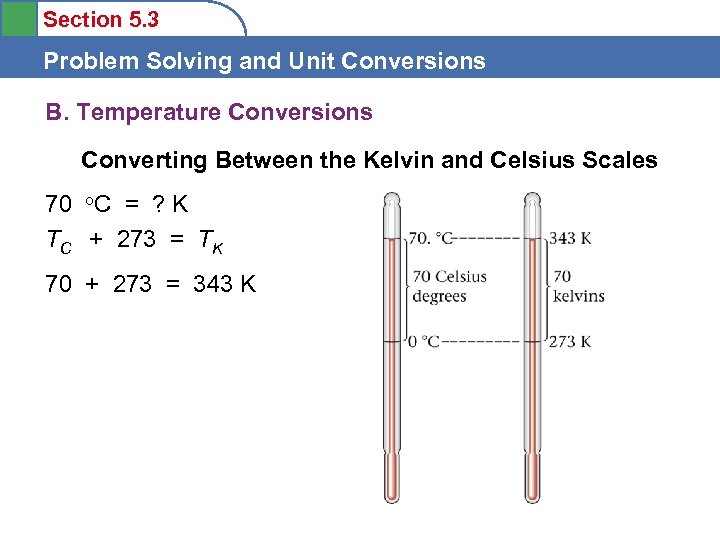 Section 5.3

Problem Solving and Unit Conversions

B. Temperature Conversions

Converting Between the Kelvin and Celsius Scales

70 °C = ? K

$T_C + 273 = T_K$

70 + 273 = 343 K

70. °C

70 Celsius degrees

0 °C

343 K

70 kelvins

273 K